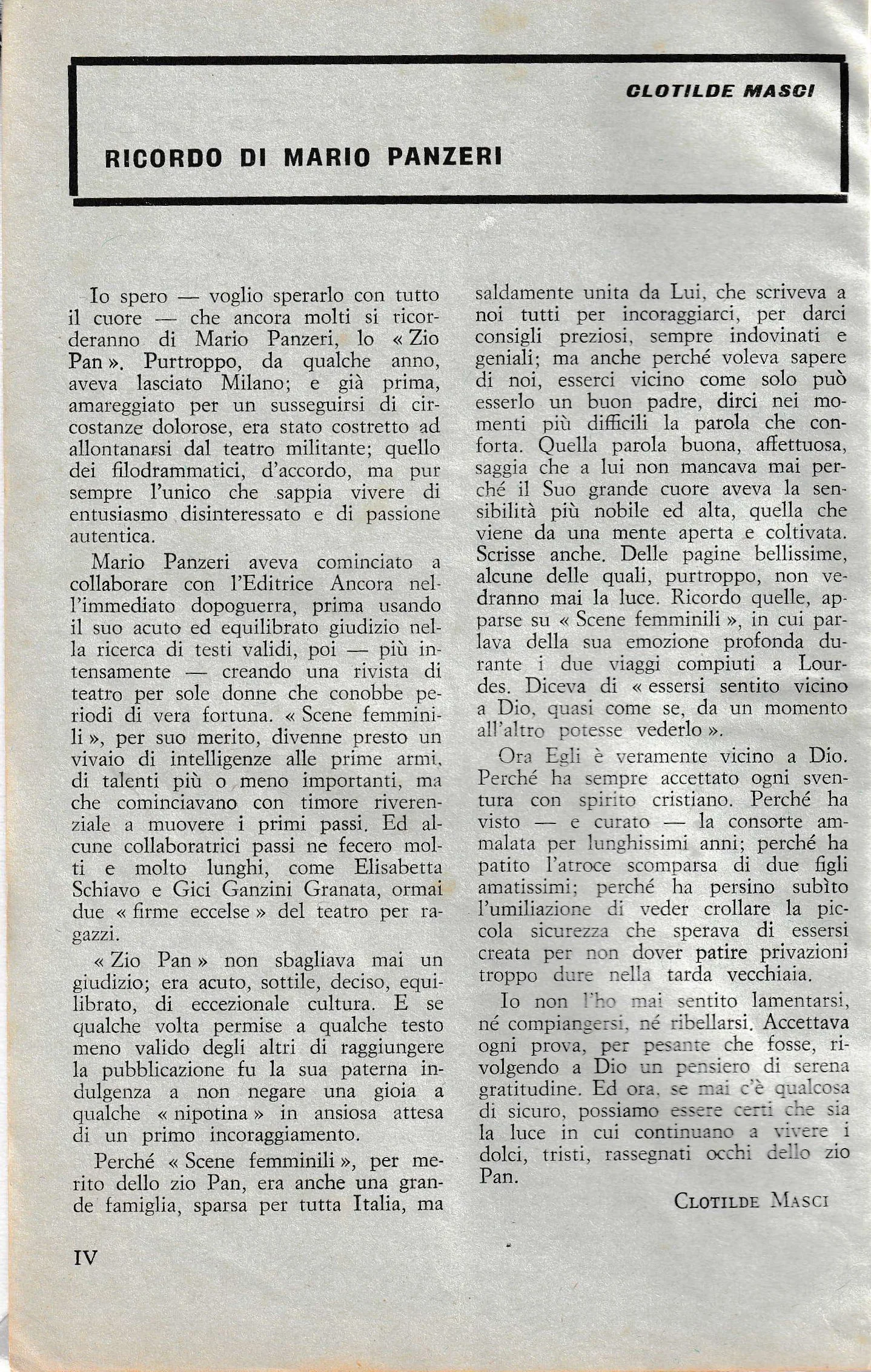 CLOTILDE MASCI

RICORDO DI MARIO PANZERI

Io spero — voglio sperarlo con tutto il cuore — che ancora molti si ricorderanno di Mario Panzeri, lo « Zio Pan ». Purtroppo, da qualche anno, aveva lasciato Milano; e già prima, amareggiato per un susseguirsi di circostanze dolorose, era stato costretto ad allontanarsi dal teatro militante; quello dei filodrammatici, d'accordo, ma pur sempre l'unico che sappia vivere di entusiasmo disinteressato e di passione autentica.

Mario Panzeri aveva cominciato a collaborare con l'Editrice Ancora nell'immediato dopoguerra, prima usando il suo acuto ed equilibrato giudizio nella ricerca di testi validi, poi — più intensamente — creando una rivista di teatro per sole donne che conobbe periodi di vera fortuna. « Scene femminili », per suo merito, divenne presto un vivaio di intelligenze alle prime armi, di talenti più o meno importanti, ma che cominciavano con timore riverenziale a muovere i primi passi. Ed alcune collaboratrici passi ne fecero molti e molto lunghi, come Elisabetta Schiavo e Gici Ganzini Granata, ormai due « firme eccelse » del teatro per ragazzi.

« Zio Pan » non sbagliava mai un giudizio; era acuto, sottile, deciso, equilibrato, di eccezionale cultura. E se qualche volta permise a qualche testo meno valido degli altri di raggiungere la pubblicazione fu la sua paterna indulgenza a non negare una gioia a qualche « nipotina » in ansiosa attesa di un primo incoraggiamento.

Perché « Scene femminili », per merito dello zio Pan, era anche una grande famiglia, sparsa per tutta Italia, ma saldamente unita da Lui, che scriveva a noi tutti per incoraggiarci, per darci consigli preziosi, sempre indovinati e geniali; ma anche perché voleva sapere di noi, esserci vicino come solo può esserlo un buon padre, dirci nei momenti più difficili la parola che conforta. Quella parola buona, affettuosa, saggia che a lui non mancava mai perché il Suo grande cuore aveva la sensibilità più nobile ed alta, quella che viene da una mente aperta e coltivata. Scrisse anche. Delle pagine bellissime, alcune delle quali, purtroppo, non vedranno mai la luce. Ricordo quelle, apparse su « Scene femminili », in cui parlava della sua emozione profonda durante i due viaggi compiuti a Lourdes. Diceva di « essersi sentito vicino a Dio, quasi come se, da un momento all'altro potesse vederlo ».

Ora Egli è veramente vicino a Dio. Perché ha sempre accettato ogni sventura con spirito cristiano. Perché ha visto — e curato — la consorte ammalata per lunghissimi anni; perché ha patito l'atroce scomparsa di due figli amatissimi; perché ha persino subìto l'umiliazione di veder crollare la piccola sicurezza che sperava di essersi creata per non dover patire privazioni troppo dure nella tarda vecchiaia.

Io non l'ho mai sentito lamentarsi, né compiangersi, né ribellarsi. Accettava ogni prova, per pesante che fosse, rivolgendo a Dio un pensiero di serena gratitudine. Ed ora, se mai c'è qualcosa di sicuro, possiamo essere certi che sia la luce in cui continuano a vivere i dolci, tristi, rassegnati occhi dello zio Pan.

CLOTILDE MASCI

IV